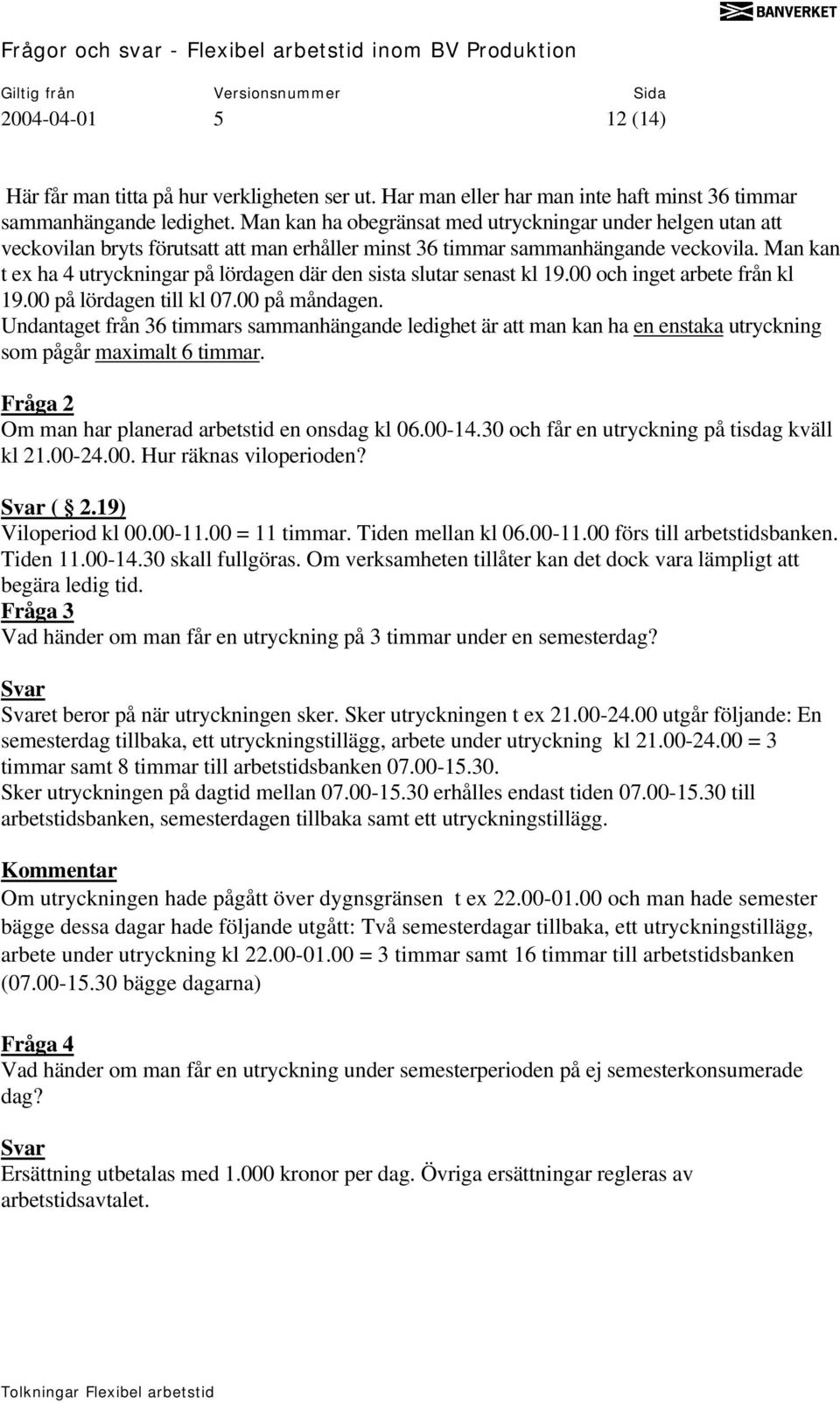 BANVERKET

Frågor och svar - Flexibel arbetstid inom BV Produktion

| Giltig från | Versionsnummer | Sida |
|---|---|---|
| 2004-04-01 | 5 | 12 (14) |

Här får man titta på hur verkligheten ser ut. Har man eller har man inte haft minst 36 timmar sammanhängande ledighet. Man kan ha obegränsat med utryckningar under helgen utan att veckovilan bryts förutsatt att man erhåller minst 36 timmar sammanhängande veckovila. Man kan t ex ha 4 utryckningar på lördagen där den sista slutar senast kl 19.00 och inget arbete från kl 19.00 på lördagen till kl 07.00 på måndagen.
Undantaget från 36 timmars sammanhängande ledighet är att man kan ha en enstaka utryckning som pågår maximalt 6 timmar.

Fråga 2
Om man har planerad arbetstid en onsdag kl 06.00-14.30 och får en utryckning på tisdag kväll kl 21.00-24.00. Hur räknas viloperioden?

Svar ( 2.19)
Viloperiod kl 00.00-11.00 = 11 timmar. Tiden mellan kl 06.00-11.00 förs till arbetstidsbanken. Tiden 11.00-14.30 skall fullgöras. Om verksamheten tillåter kan det dock vara lämpligt att begära ledig tid.
Fråga 3
Vad händer om man får en utryckning på 3 timmar under en semesterdag?

Svar
Svaret beror på när utryckningen sker. Sker utryckningen t ex 21.00-24.00 utgår följande: En semesterdag tillbaka, ett utryckningstillägg, arbete under utryckning kl 21.00-24.00 = 3 timmar samt 8 timmar till arbetstidsbanken 07.00-15.30.
Sker utryckningen på dagtid mellan 07.00-15.30 erhålles endast tiden 07.00-15.30 till arbetstidsbanken, semesterdagen tillbaka samt ett utryckningstillägg.

Kommentar
Om utryckningen hade pågått över dygnsgränsen t ex 22.00-01.00 och man hade semester bägge dessa dagar hade följande utgått: Två semesterdagar tillbaka, ett utryckningstillägg, arbete under utryckning kl 22.00-01.00 = 3 timmar samt 16 timmar till arbetstidsbanken (07.00-15.30 bägge dagarna)

Fråga 4
Vad händer om man får en utryckning under semesterperioden på ej semesterkonsumerade dag?

Svar
Ersättning utbetalas med 1.000 kronor per dag. Övriga ersättningar regleras av arbetstidsavtalet.

Tolkningar Flexibel arbetstid